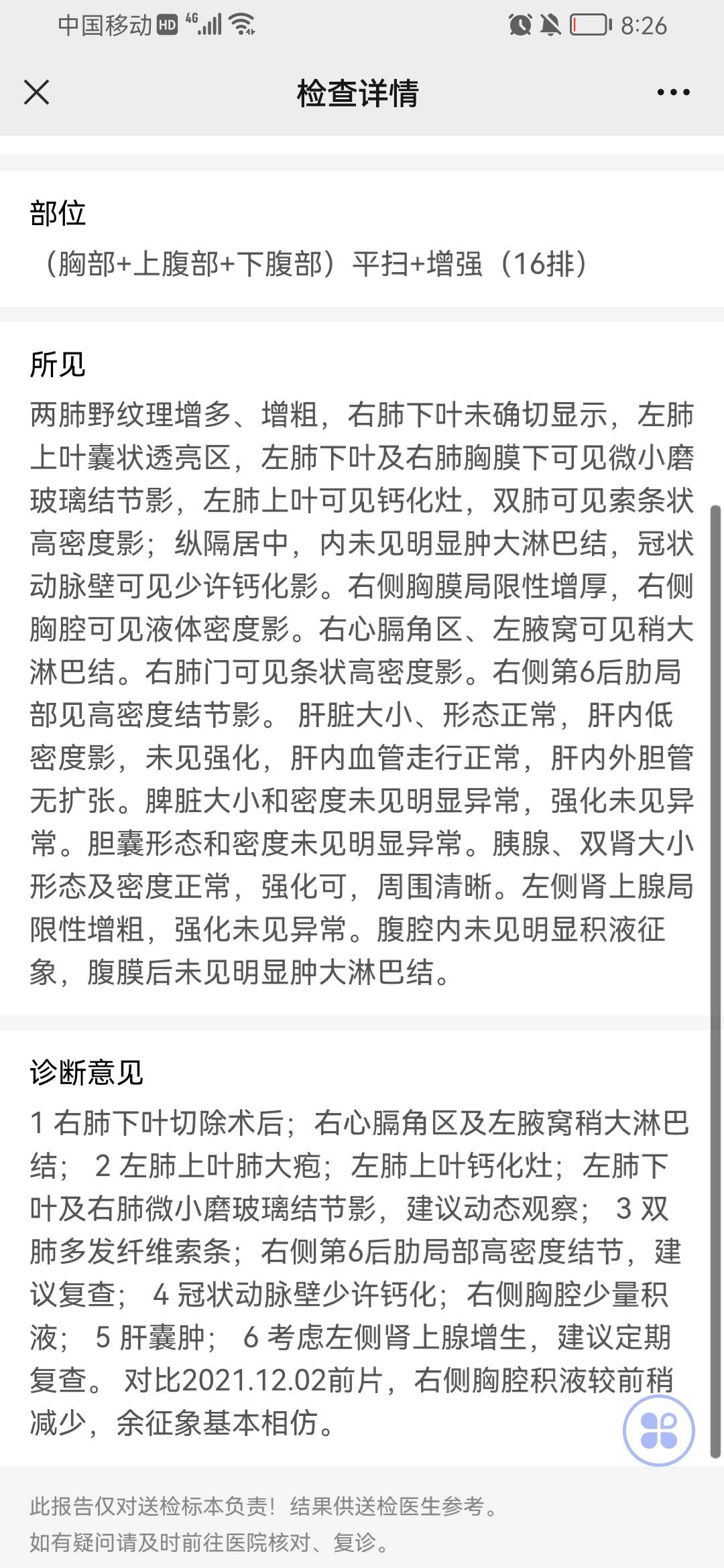 中国移动 HD 4G 8:26

检查详情

部位
（胸部+上腹部+下腹部）平扫+增强（16排）

所见
两肺野纹理增多、增粗，右肺下叶未确切显示，左肺上叶囊状透亮区，左肺下叶及右肺胸膜下可见微小磨玻璃结节影，左肺上叶可见钙化灶，双肺可见索条状高密度影；纵隔居中，内未见明显肿大淋巴结，冠状动脉壁可见少许钙化影。右侧胸膜局限性增厚，右侧胸腔可见液体密度影。右心膈角区、左腋窝可见稍大淋巴结。右肺门可见条状高密度影。右侧第6后肋局部见高密度结节影。 肝脏大小、形态正常，肝内低密度影，未见强化，肝内血管走行正常，肝内外胆管无扩张。脾脏大小和密度未见明显异常，强化未见异常。胆囊形态和密度未见明显异常。胰腺、双肾大小形态及密度正常，强化可，周围清晰。左侧肾上腺局限性增粗，强化未见异常。腹腔内未见明显积液征象，腹膜后未见明显肿大淋巴结。

诊断意见
1 右肺下叶切除术后；右心膈角区及左腋窝稍大淋巴结； 2 左肺上叶肺大疱；左肺上叶钙化灶；左肺下叶及右肺微小磨玻璃结节影，建议动态观察； 3 双肺多发纤维索条；右侧第6后肋局部高密度结节，建议复查； 4 冠状动脉壁少许钙化；右侧胸腔少量积液； 5 肝囊肿； 6 考虑左侧肾上腺增生，建议定期复查。 对比2021.12.02前片，右侧胸腔积液较前稍减少，余征象基本相仿。

此报告仅对送检标本负责！结果供送检医生参考。
如有疑问请及时前往医院核对、复诊。